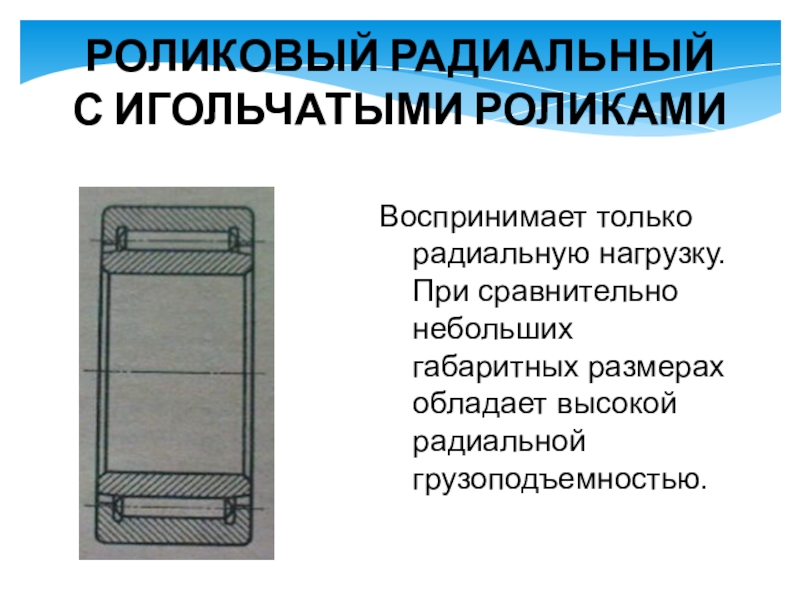 РОЛИКОВЫЙ РАДИАЛЬНЫЙ
С ИГОЛЬЧАТЫМИ РОЛИКАМИ

Воспринимает только радиальную нагрузку. При сравнительно небольших габаритных размерах обладает высокой радиальной грузоподъемностью.